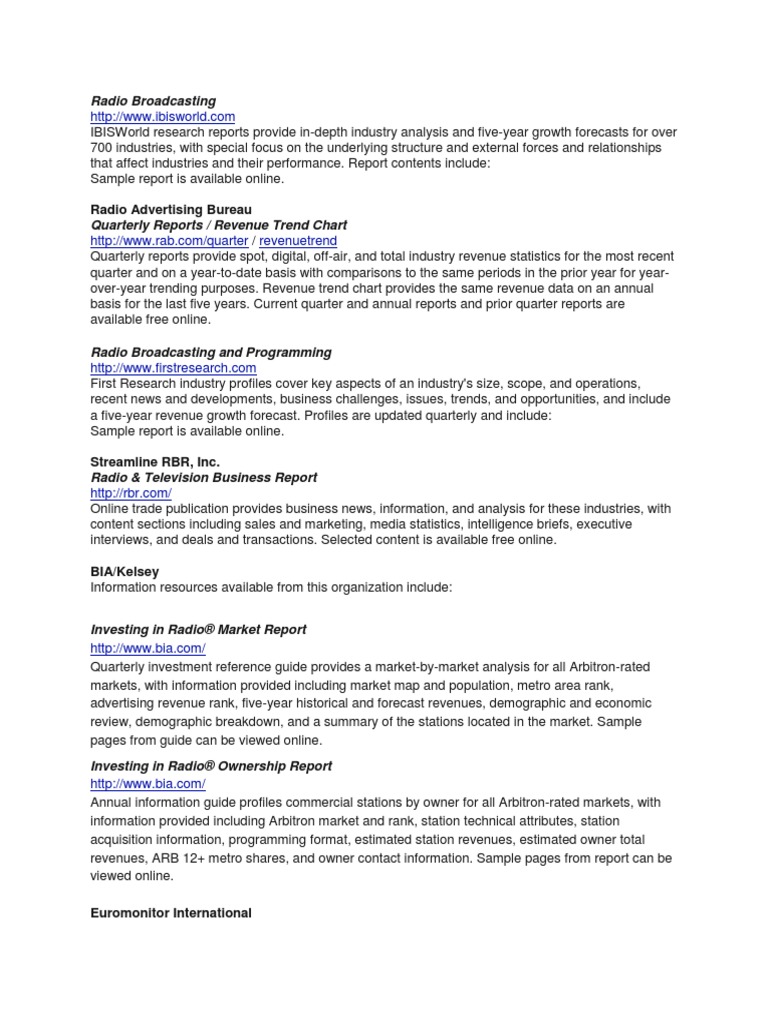 Radio Broadcasting
http://www.ibisworld.com
IBISWorld research reports provide in-depth industry analysis and five-year growth forecasts for over 700 industries, with special focus on the underlying structure and external forces and relationships that affect industries and their performance. Report contents include:
Sample report is available online.

Radio Advertising Bureau
Quarterly Reports / Revenue Trend Chart
http://www.rab.com/quarter / revenuetrend
Quarterly reports provide spot, digital, off-air, and total industry revenue statistics for the most recent quarter and on a year-to-date basis with comparisons to the same periods in the prior year for year-over-year trending purposes. Revenue trend chart provides the same revenue data on an annual basis for the last five years. Current quarter and annual reports and prior quarter reports are available free online.

Radio Broadcasting and Programming
http://www.firstresearch.com
First Research industry profiles cover key aspects of an industry's size, scope, and operations, recent news and developments, business challenges, issues, trends, and opportunities, and include a five-year revenue growth forecast. Profiles are updated quarterly and include:
Sample report is available online.

Streamline RBR, Inc.
Radio & Television Business Report
http://rbr.com/
Online trade publication provides business news, information, and analysis for these industries, with content sections including sales and marketing, media statistics, intelligence briefs, executive interviews, and deals and transactions. Selected content is available free online.

BIA/Kelsey
Information resources available from this organization include:

Investing in Radio® Market Report
http://www.bia.com/
Quarterly investment reference guide provides a market-by-market analysis for all Arbitron-rated markets, with information provided including market map and population, metro area rank, advertising revenue rank, five-year historical and forecast revenues, demographic and economic review, demographic breakdown, and a summary of the stations located in the market. Sample pages from guide can be viewed online.

Investing in Radio® Ownership Report
http://www.bia.com/
Annual information guide profiles commercial stations by owner for all Arbitron-rated markets, with information provided including Arbitron market and rank, station technical attributes, station acquisition information, programming format, estimated station revenues, estimated owner total revenues, ARB 12+ metro shares, and owner contact information. Sample pages from report can be viewed online.

Euromonitor International